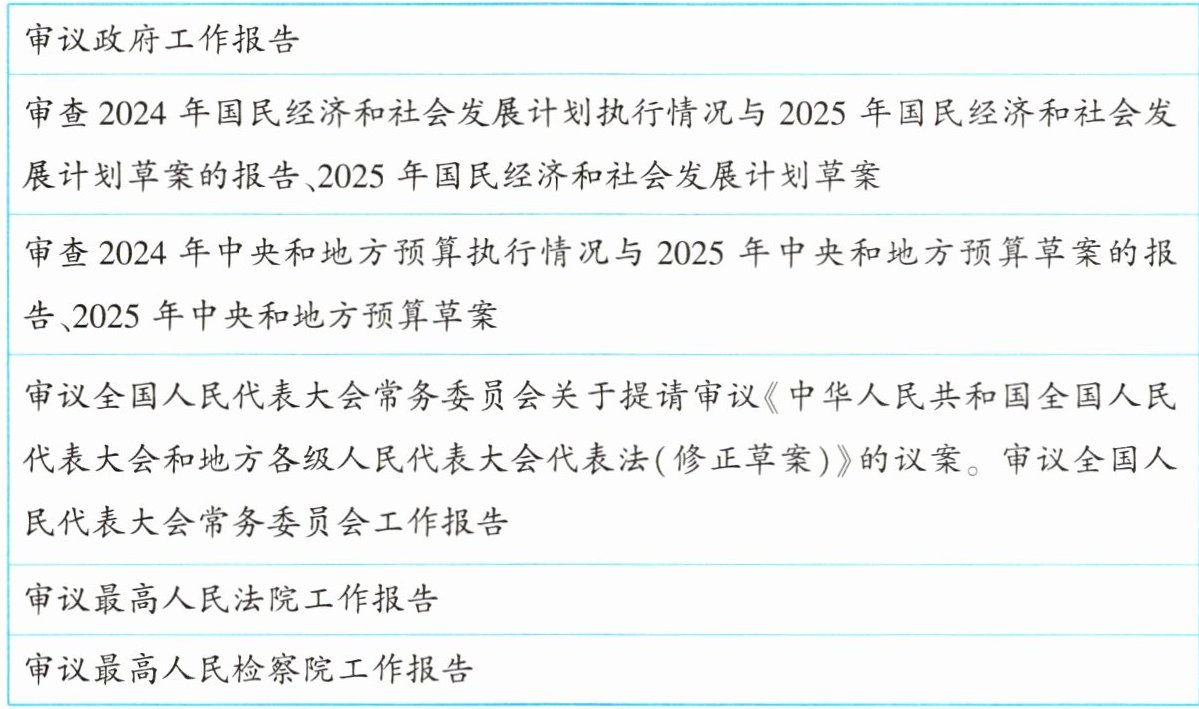 审议政府工作报告

审查2024年国民经济和社会发展计划执行情况与2025年国民经济和社会发展计划草案的报告、2025年国民经济和社会发展计划草案

审查2024年中央和地方预算执行情况与2025年中央和地方预算草案的报告、2025年中央和地方预算草案

审议全国人民代表大会常务委员会关于提请审议《中华人民共和国全国人民代表大会和地方各级人民代表大会代表法(修正草案)》的议案。审议全国人民代表大会常务委员会工作报告

审议最高人民法院工作报告

审议最高人民检察院工作报告